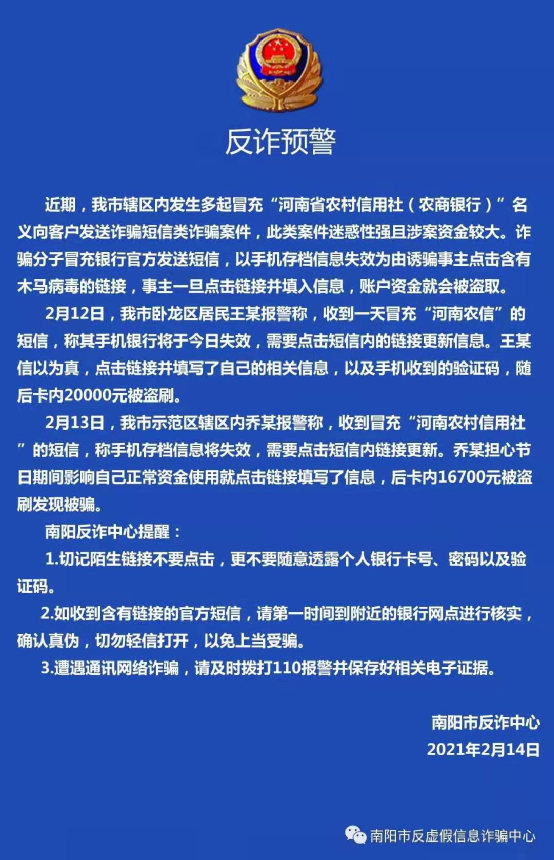 反诈预警

近期，我市辖区内发生多起冒充“河南省农村信用社（农商银行）”名义向客户发送诈骗短信类诈骗案件，此类案件迷惑性强且涉案资金较大。诈骗分子冒充银行官方发送短信，以手机存档信息失效为由诱骗事主点击含有木马病毒的链接，事主一旦点击链接并填入信息，账户资金就会被盗取。

2月12日，我市卧龙区居民王某报警称，收到一天冒充“河南农信”的短信，称其手机银行将于今日失效，需要点击短信内的链接更新信息。王某信以为真，点击链接并填写了自己的相关信息，以及手机收到的验证码，随后卡内20000元被盗刷。

2月13日，我市示范区辖区内乔某报警称，收到冒充“河南农村信用社”的短信，称手机存档信息将失效，需要点击短信内链接更新。乔某担心节日期间影响自己正常资金使用就点击链接填写了信息，后卡内16700元被盗刷发现被骗。

南阳反诈中心提醒：

1.切记陌生链接不要点击，更不要随意透露个人银行卡号、密码以及验证码。

2.如收到含有链接的官方短信，请第一时间到附近的银行网点进行核实，确认真伪，切勿轻信打开，以免上当受骗。

3.遭遇通讯网络诈骗，请及时拨打110报警并保存好相关电子证据。

南阳市反诈中心
2021年2月14日

南阳市反虚假信息诈骗中心